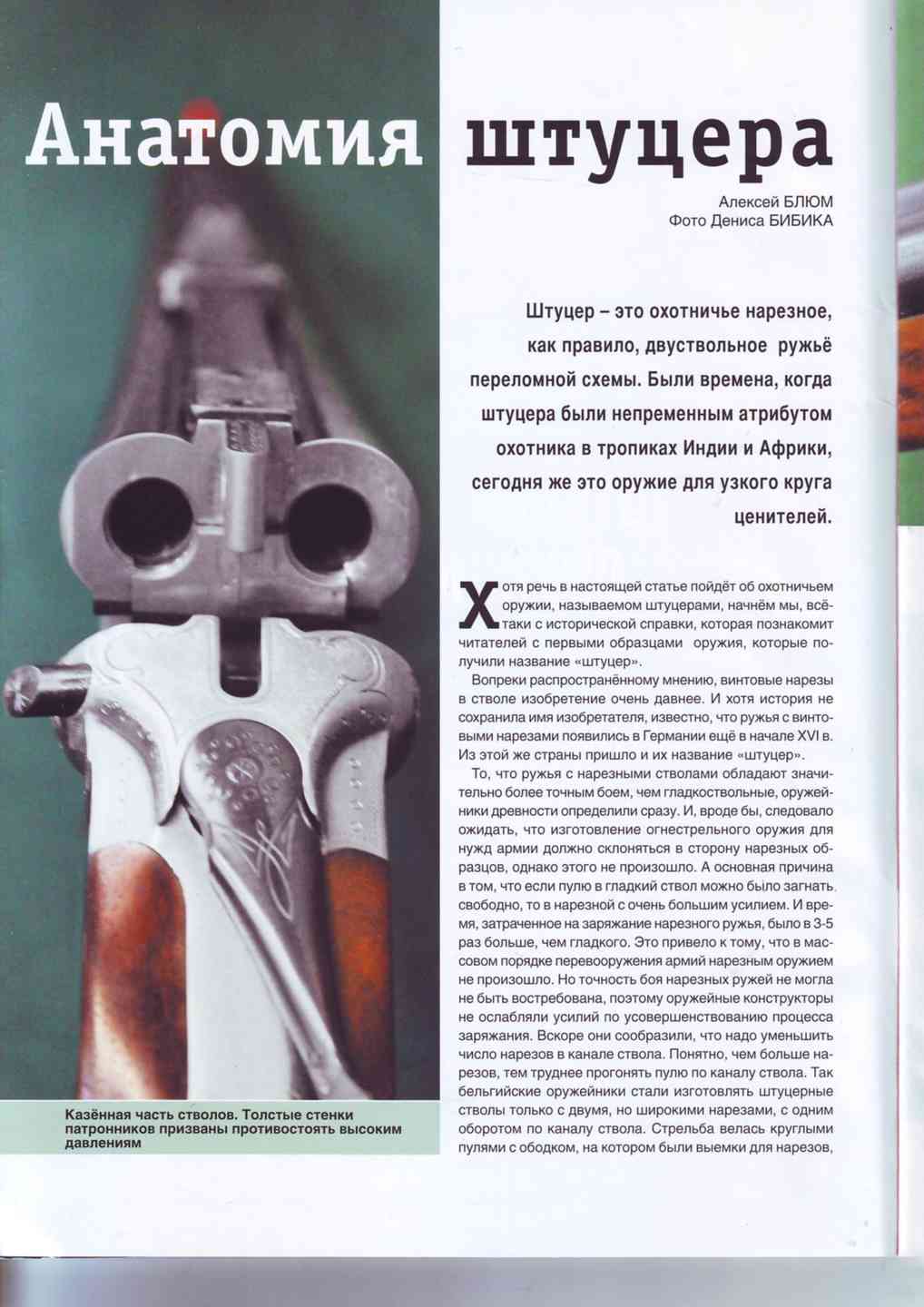 Анатомия штуцера

Алексей БЛЮМ
Фото Дениса БИБИКА

Штуцер – это охотничье нарезное, как правило, двуствольное ружьё переломной схемы. Были времена, когда штуцера были непременным атрибутом охотника в тропиках Индии и Африки, сегодня же это оружие для узкого круга ценителей.

Хотя речь в настоящей статье пойдёт об охотничьем оружии, называемом штуцерами, начнём мы, всё-таки с исторической справки, которая познакомит читателей с первыми образцами оружия, которые получили название «штуцер».

Вопреки распространённому мнению, винтовые нарезы в стволе изобретение очень давнее. И хотя история не сохранила имя изобретателя, известно, что ружья с винтовыми нарезами появились в Германии ещё в начале XVI в. Из этой же страны пришло и их название «штуцер».

То, что ружья с нарезными стволами обладают значительно более точным боем, чем гладкоствольные, оружейники древности определили сразу. И, вроде бы, следовало ожидать, что изготовление огнестрельного оружия для нужд армии должно склоняться в сторону нарезных образцов, однако этого не произошло. А основная причина в том, что если пулю в гладкий ствол можно было загнать свободно, то в нарезной с очень большим усилием. И время, затраченное на заряжание нарезного ружья, было в 3-5 раз больше, чем гладкого. Это привело к тому, что в массовом порядке перевооружения армий нарезным оружием не произошло. Но точность боя нарезных ружей не могла не быть востребована, поэтому оружейные конструкторы не ослабляли усилий по усовершенствованию процесса заряжания. Вскоре они сообразили, что надо уменьшить число нарезов в канале ствола. Понятно, чем больше нарезов, тем труднее прогонять пулю по каналу ствола. Так бельгийские оружейники стали изготовлять штуцерные стволы только с двумя, но широкими нарезами, с одним оборотом по каналу ствола. Стрельба велась круглыми пулями с ободком, на котором были выемки для нарезов,

Казённая часть стволов. Толстые стенки патронников призваны противостоять высоким давлениям